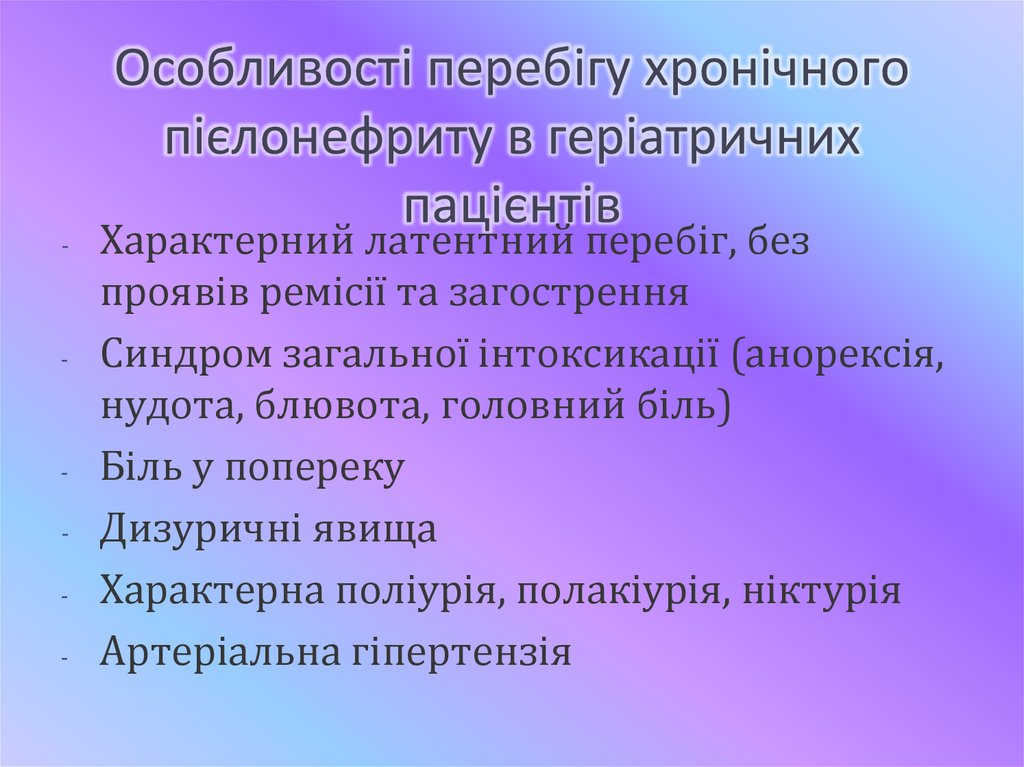 Особливості перебігу хронічного пієлонефриту в геріатричних пацієнтів

- Характерний латентний перебіг, без проявів ремісії та загострення
- Синдром загальної інтоксикації (анорексія, нудота, блювота, головний біль)
- Біль у попереку
- Дизуричні явища
- Характерна поліурія, полакіурія, ніктурія
- Артеріальна гіпертензія